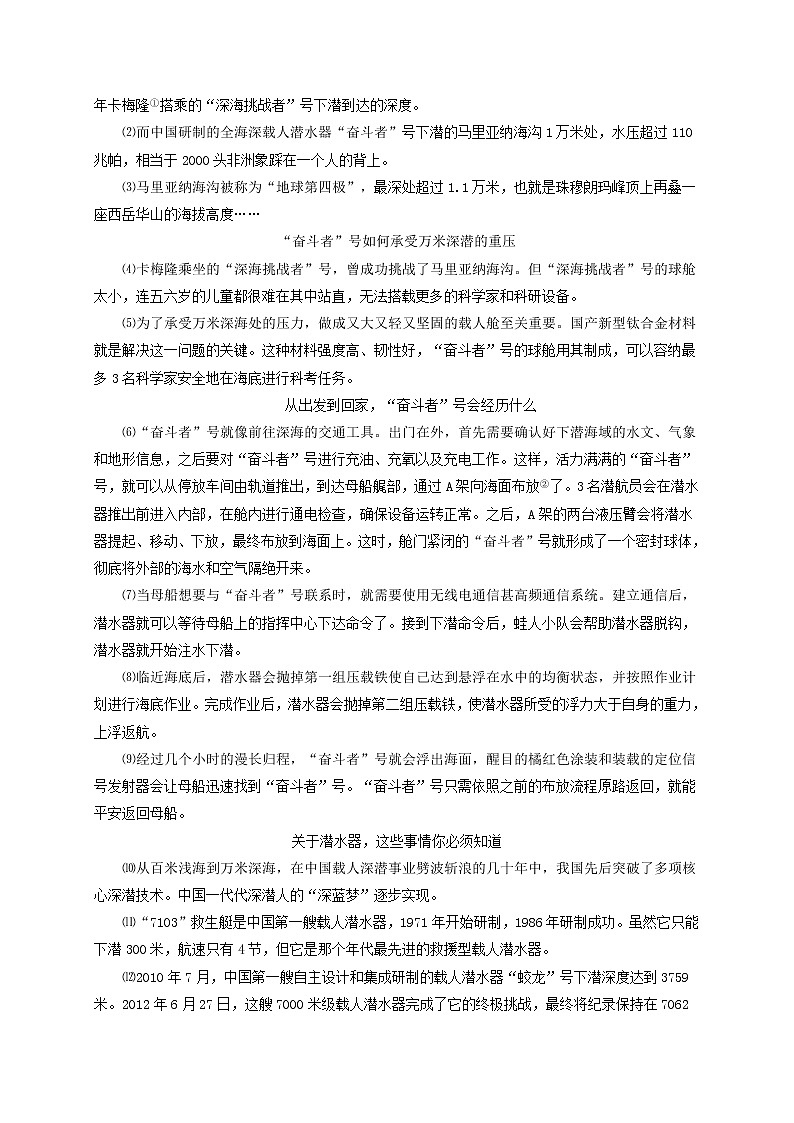 年卡梅隆①搭乘的“深海挑战者”号下潜到达的深度。

⑵而中国研制的全海深载人潜水器“奋斗者”号下潜的马里亚纳海沟1万米处，水压超过110兆帕，相当于2000头非洲象踩在一个人的背上。

⑶马里亚纳海沟被称为“地球第四极”，最深处超过1.1万米，也就是珠穆朗玛峰顶上再叠一座西岳华山的海拔高度……

“奋斗者”号如何承受万米深潜的重压

⑷卡梅隆乘坐的“深海挑战者”号，曾成功挑战了马里亚纳海沟。但“深海挑战者”号的球舱太小，连五六岁的儿童都很难在其中站直，无法搭载更多的科学家和科研设备。

⑸为了承受万米深海处的压力，做成又大又轻又坚固的载人舱至关重要。国产新型钛合金材料就是解决这一问题的关键。这种材料强度高、韧性好，“奋斗者”号的球舱用其制成，可以容纳最多3名科学家安全地在海底进行科考任务。

从出发到回家，“奋斗者”号会经历什么

⑹“奋斗者”号就像前往深海的交通工具。出门在外，首先需要确认好下潜海域的水文、气象和地形信息，之后要对“奋斗者”号进行充油、充氧以及充电工作。这样，活力满满的“奋斗者”号，就可以从停放车间由轨道推出，到达母船艉部，通过A架向海面布放②了。3名潜航员会在潜水器推出前进入内部，在舱内进行通电检查，确保设备运转正常。之后，A架的两台液压臂会将潜水器提起、移动、下放，最终布放到海面上。这时，舱门紧闭的“奋斗者”号就形成了一个密封球体，彻底将外部的海水和空气隔绝开来。

⑺当母船想要与“奋斗者”号联系时，就需要使用无线电通信甚高频通信系统。建立通信后，潜水器就可以等待母船上的指挥中心下达命令了。接到下潜命令后，蛙人小队会帮助潜水器脱钩，潜水器就开始注水下潜。

⑻临近海底后，潜水器会抛掉第一组压载铁使自己达到悬浮在水中的均衡状态，并按照作业计划进行海底作业。完成作业后，潜水器会抛掉第二组压载铁，使潜水器所受的浮力大于自身的重力，上浮返航。

⑼经过几个小时的漫长归程，“奋斗者”号就会浮出海面，醒目的橘红色涂装和装载的定位信号发射器会让母船迅速找到“奋斗者”号。“奋斗者”号只需依照之前的布放流程原路返回，就能平安返回母船。

关于潜水器，这些事情你必须知道

⑽从百米浅海到万米深海，在中国载人深潜事业劈波斩浪的几十年中，我国先后突破了多项核心深潜技术。中国一代代深潜人的“深蓝梦”逐步实现。

⑾“7103”救生艇是中国第一艘载人潜水器，1971年开始研制，1986年研制成功。虽然它只能下潜300米，航速只有4节，但它是那个年代最先进的救援型载人潜水器。

⑿2010年7月，中国第一艘自主设计和集成研制的载人潜水器“蛟龙”号下潜深度达到3759米。2012年6月27日，这艘7000米级载人潜水器完成了它的终极挑战，最终将纪录保持在7062